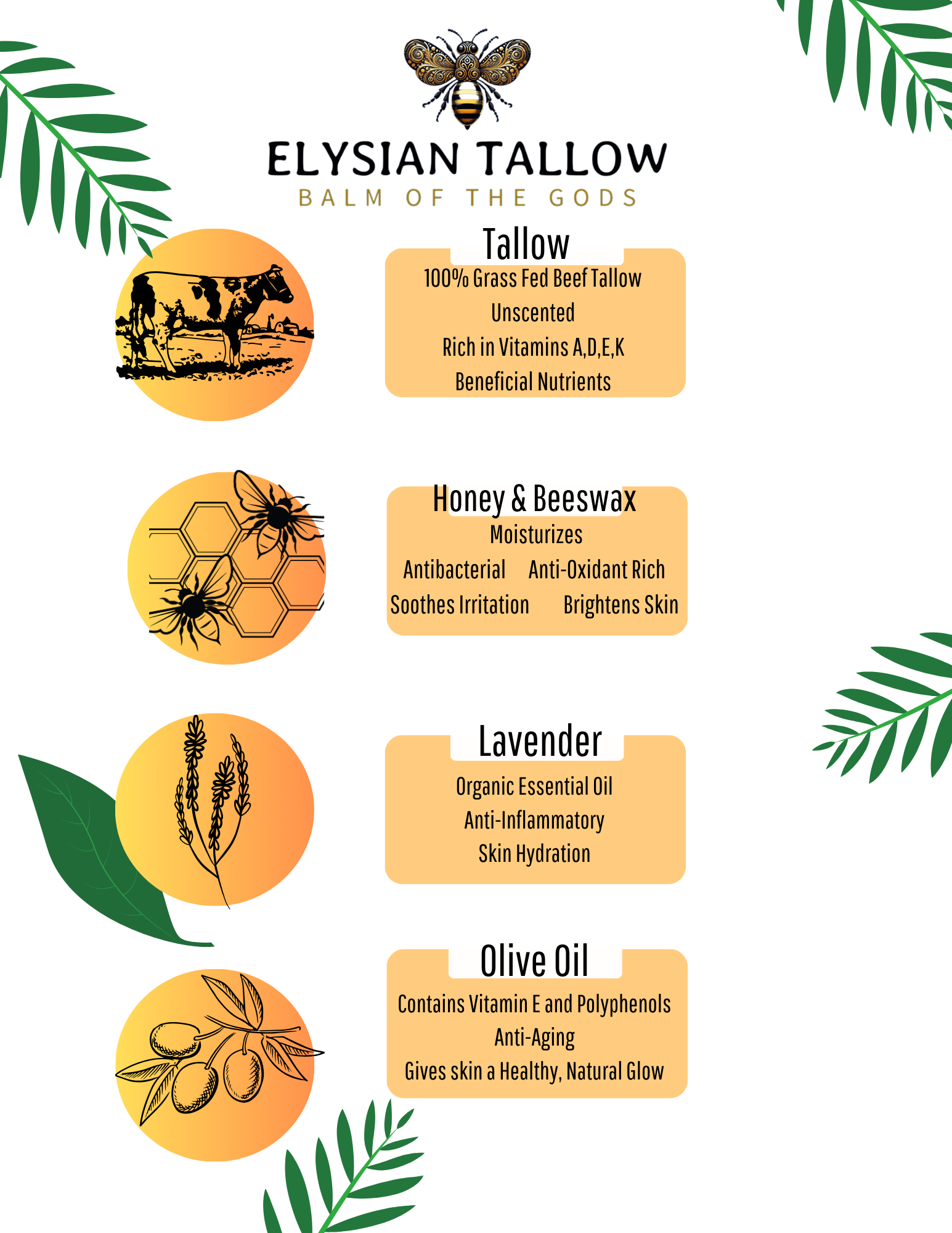 ELYSIAN TALLOW
BALM OF THE GODS

Tallow

100% Grass Fed Beef Tallow
Unscented
Rich in Vitamins A,D,E,K
Beneficial Nutrients

Honey & Beeswax

Moisturizes
Antibacterial   Anti-Oxidant Rich
Soothes Irritation   Brightens Skin

Lavender

Organic Essential Oil
Anti-Inflammatory
Skin Hydration

Olive Oil

Contains Vitamin E and Polyphenols
Anti-Aging
Gives skin a Healthy, Natural Glow